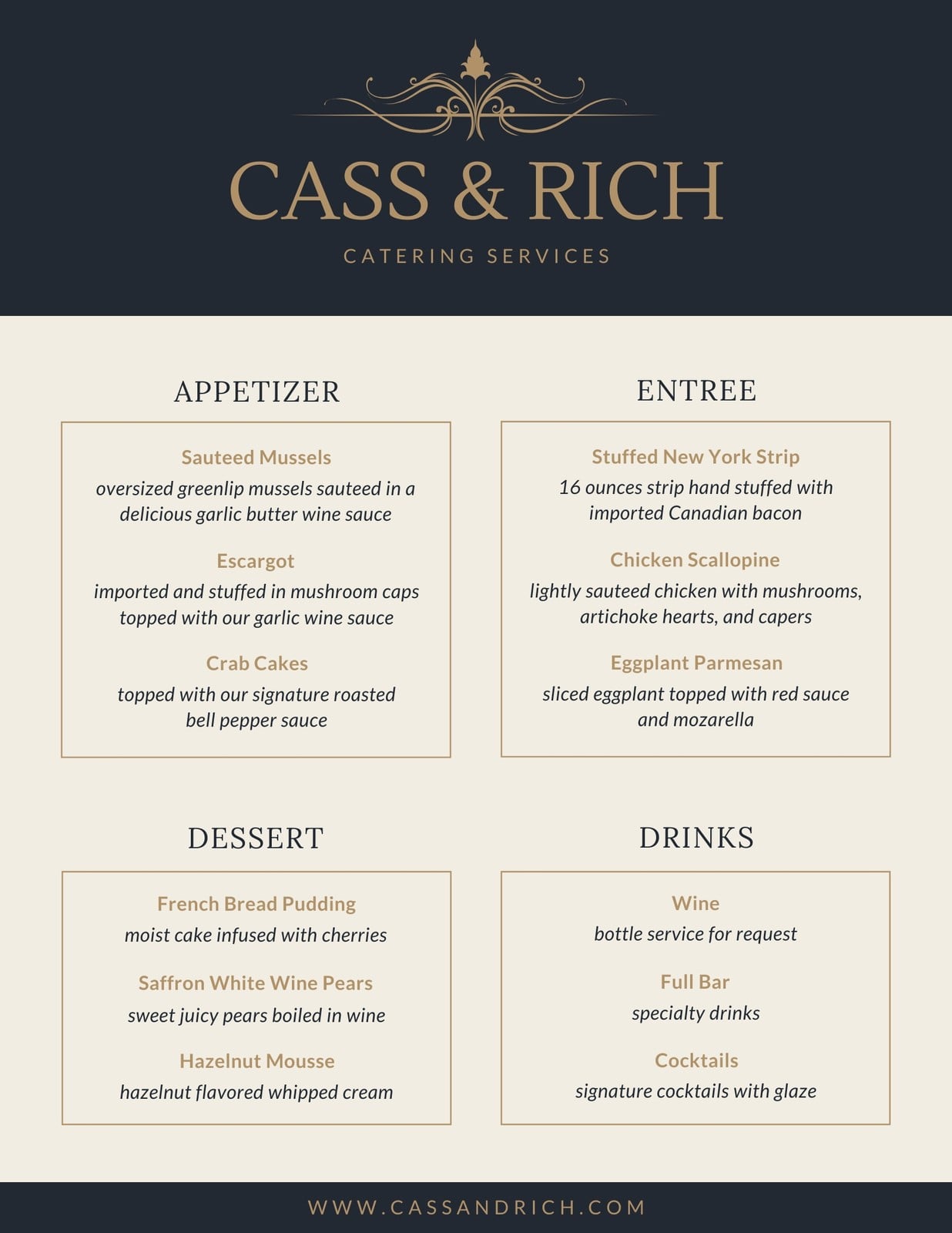 CASS & RICH

CATERING SERVICES

APPETIZER

Sauteed Mussels
oversized greenlip mussels sauteed in a delicious garlic butter wine sauce

Escargot
imported and stuffed in mushroom caps topped with our garlic wine sauce

Crab Cakes
topped with our signature roasted bell pepper sauce

ENTREE

Stuffed New York Strip
16 ounces strip hand stuffed with imported Canadian bacon

Chicken Scallopine
lightly sauteed chicken with mushrooms, artichoke hearts, and capers

Eggplant Parmesan
sliced eggplant topped with red sauce and mozarella

DESSERT

French Bread Pudding
moist cake infused with cherries

Saffron White Wine Pears
sweet juicy pears boiled in wine

Hazelnut Mousse
hazelnut flavored whipped cream

DRINKS

Wine
bottle service for request

Full Bar
specialty drinks

Cocktails
signature cocktails with glaze

WWW.CASSANDRICH.COM